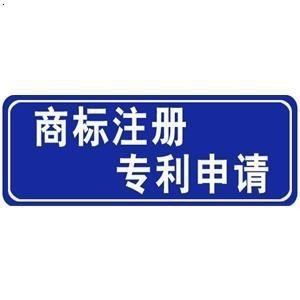 商标注册
专利申请